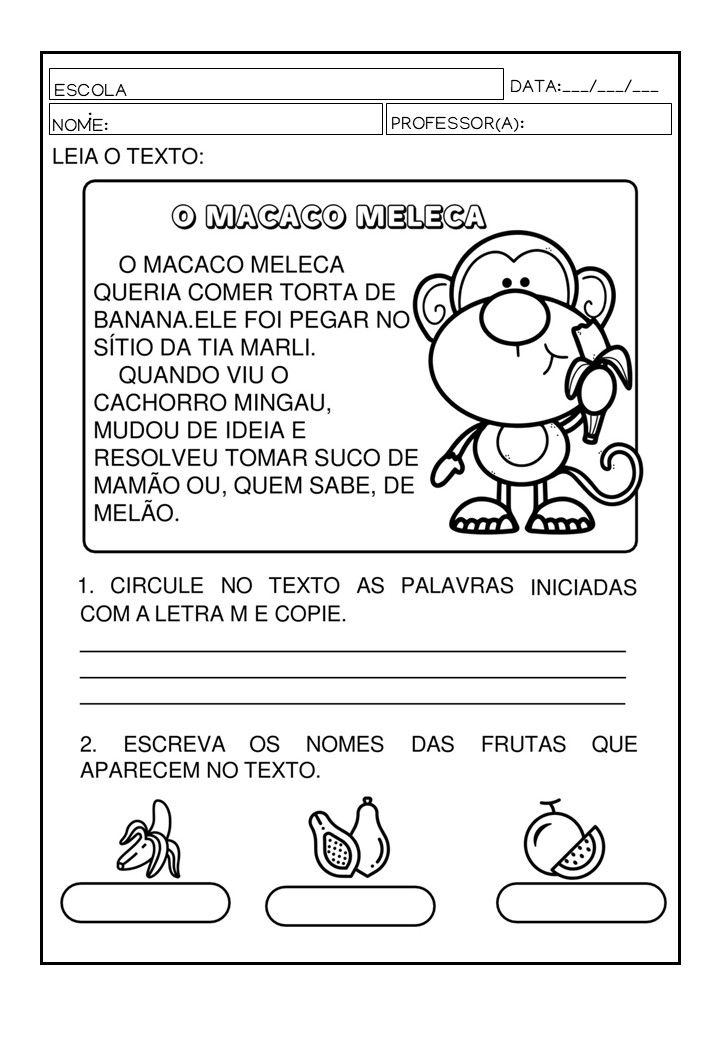 ESCOLA

DATA:____/____/____

NOME:

PROFESSOR(A):

LEIA O TEXTO:

O MACACO MELECA

O MACACO MELECA QUERIA COMER TORTA DE BANANA.ELE FOI PEGAR NO SÍTIO DA TIA MARLI.

QUANDO VIU O CACHORRO MINGAU, MUDOU DE IDEIA E RESOLVEU TOMAR SUCO DE MAMÃO OU, QUEM SABE, DE MELÃO.

1. CIRCULE NO TEXTO AS PALAVRAS INICIADAS COM A LETRA M E COPIE.

____
____
____

2. ESCREVA OS NOMES DAS FRUTAS QUE APARECEM NO TEXTO.